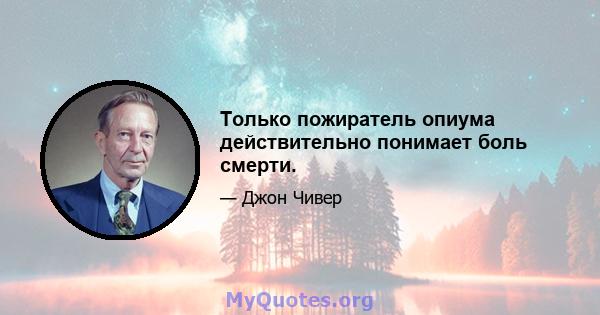 Только пожиратель опиума действительно понимает боль смерти.

— Джон Чивер

MyQuotes.org